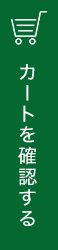 カートを確認する